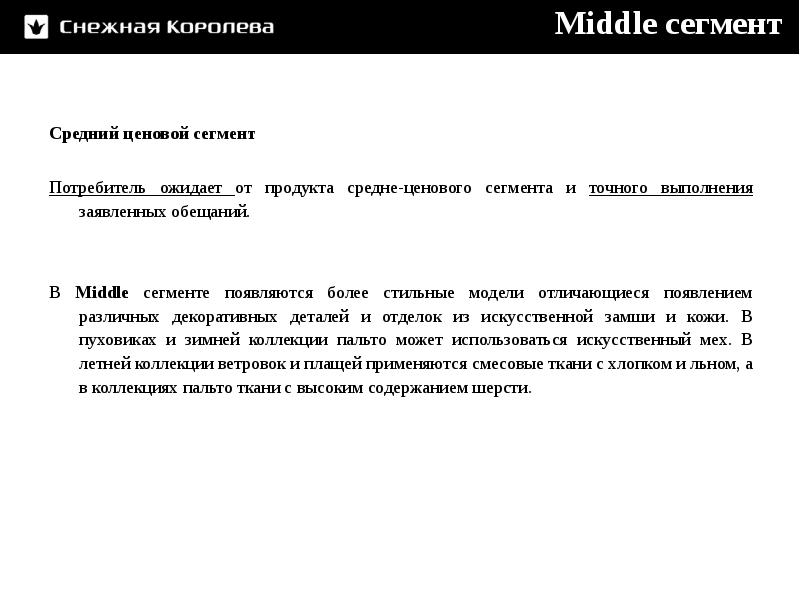 Снежная Королева

Middle сегмент

Средний ценовой сегмент

Потребитель ожидает от продукта средне-ценового сегмента и точного выполнения заявленных обещаний.

В Middle сегменте появляются более стильные модели отличающиеся появлением различных декоративных деталей и отделок из искусственной замши и кожи. В пуховиках и зимней коллекции пальто может использоваться искусственный мех. В летней коллекции ветровок и плащей применяются смесовые ткани с хлопком и льном, а в коллекциях пальто ткани с высоким содержанием шерсти.